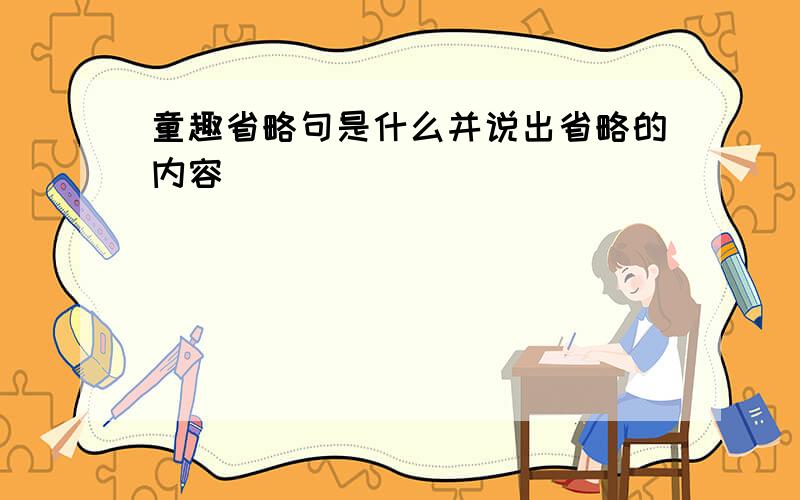 童趣省略句是什么并说出省略的内容